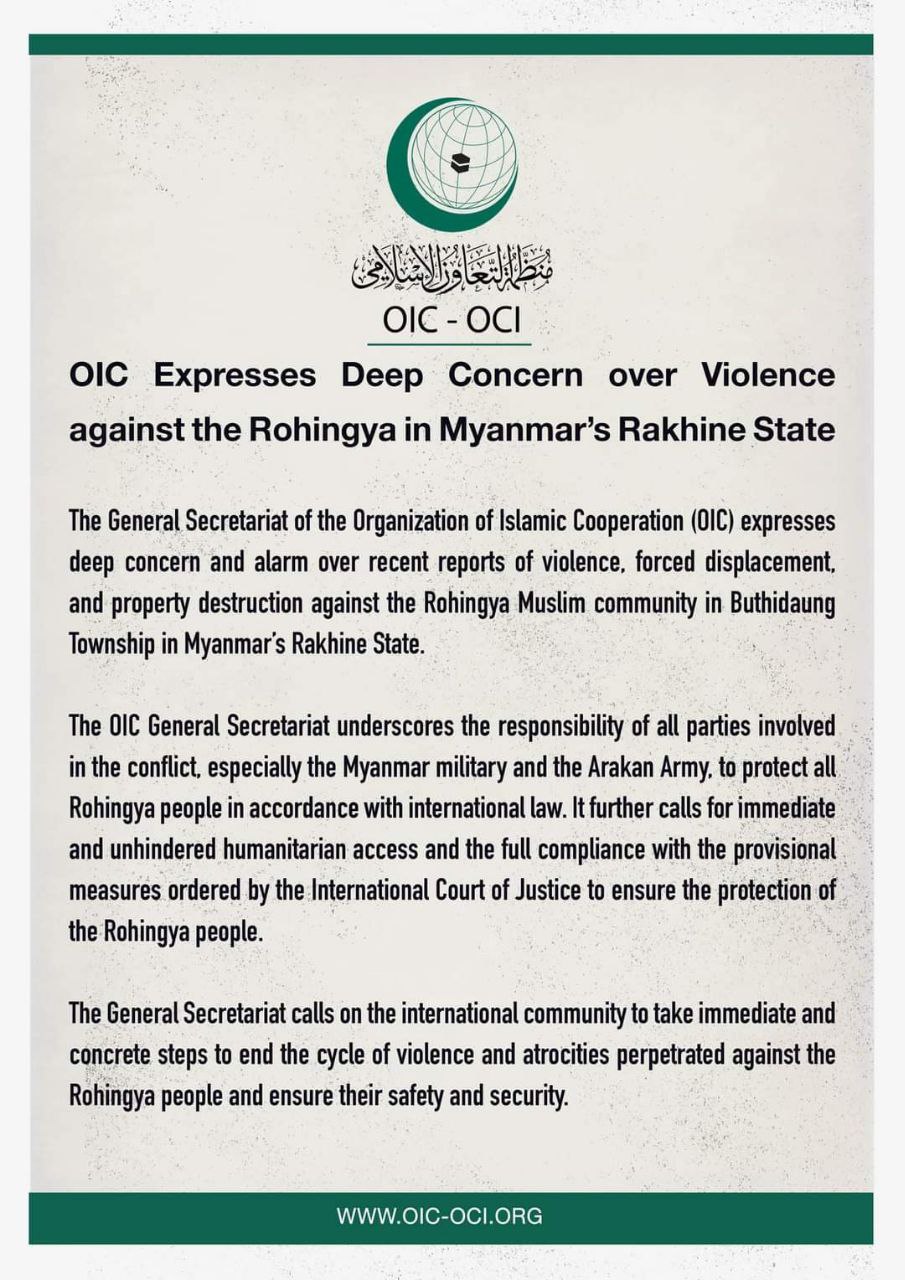 منظمة التعاون الإسلامي

OIC - OCI

OIC Expresses Deep Concern over Violence against the Rohingya in Myanmar's Rakhine State

The General Secretariat of the Organization of Islamic Cooperation (OIC) expresses deep concern and alarm over recent reports of violence, forced displacement, and property destruction against the Rohingya Muslim community in Buthidaung Township in Myanmar's Rakhine State.

The OIC General Secretariat underscores the responsibility of all parties involved in the conflict, especially the Myanmar military and the Arakan Army, to protect all Rohingya people in accordance with international law. It further calls for immediate and unhindered humanitarian access and the full compliance with the provisional measures ordered by the International Court of Justice to ensure the protection of the Rohingya people.

The General Secretariat calls on the international community to take immediate and concrete steps to end the cycle of violence and atrocities perpetrated against the Rohingya people and ensure their safety and security.

WWW.OIC-OCI.ORG